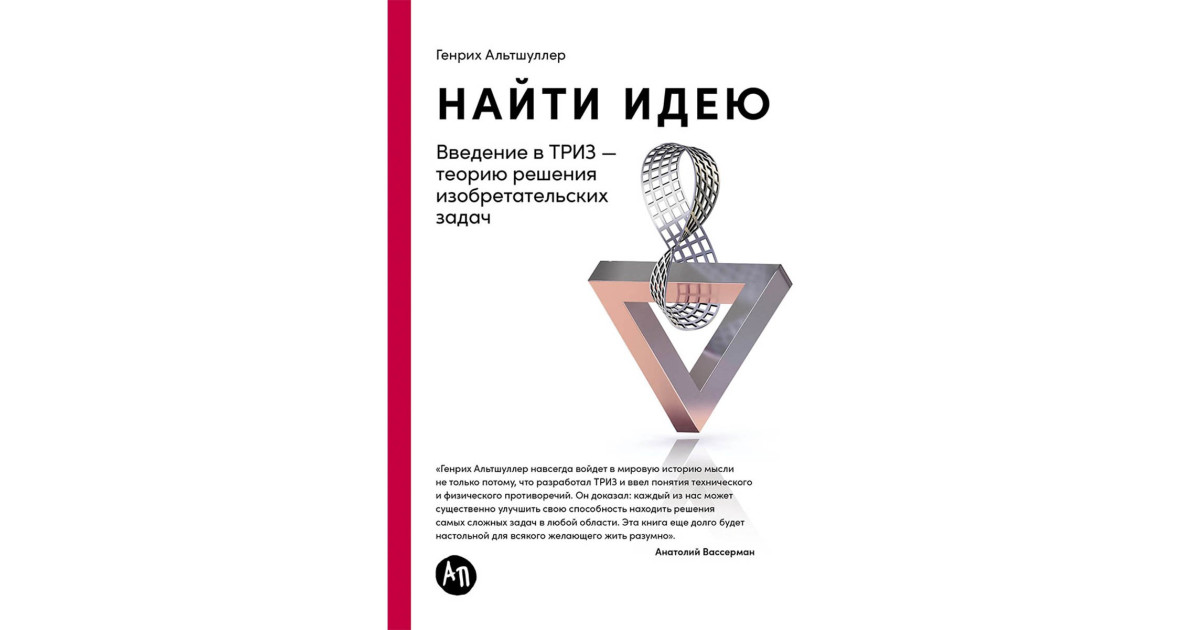 Генрих Альтшуллер

НАЙТИ ИДЕЮ

Введение в ТРИЗ — теорию решения изобретательских задач

«Генрих Альтшуллер навсегда войдет в мировую историю мысли не только потому, что разработал ТРИЗ и ввел понятия технического и физического противоречий. Он доказал: каждый из нас может существенно улучшить свою способность находить решения самых сложных задач в любой области. Эта книга еще долго будет настольной для всякого желающего жить разумно».

Анатолий Вассерман

АП